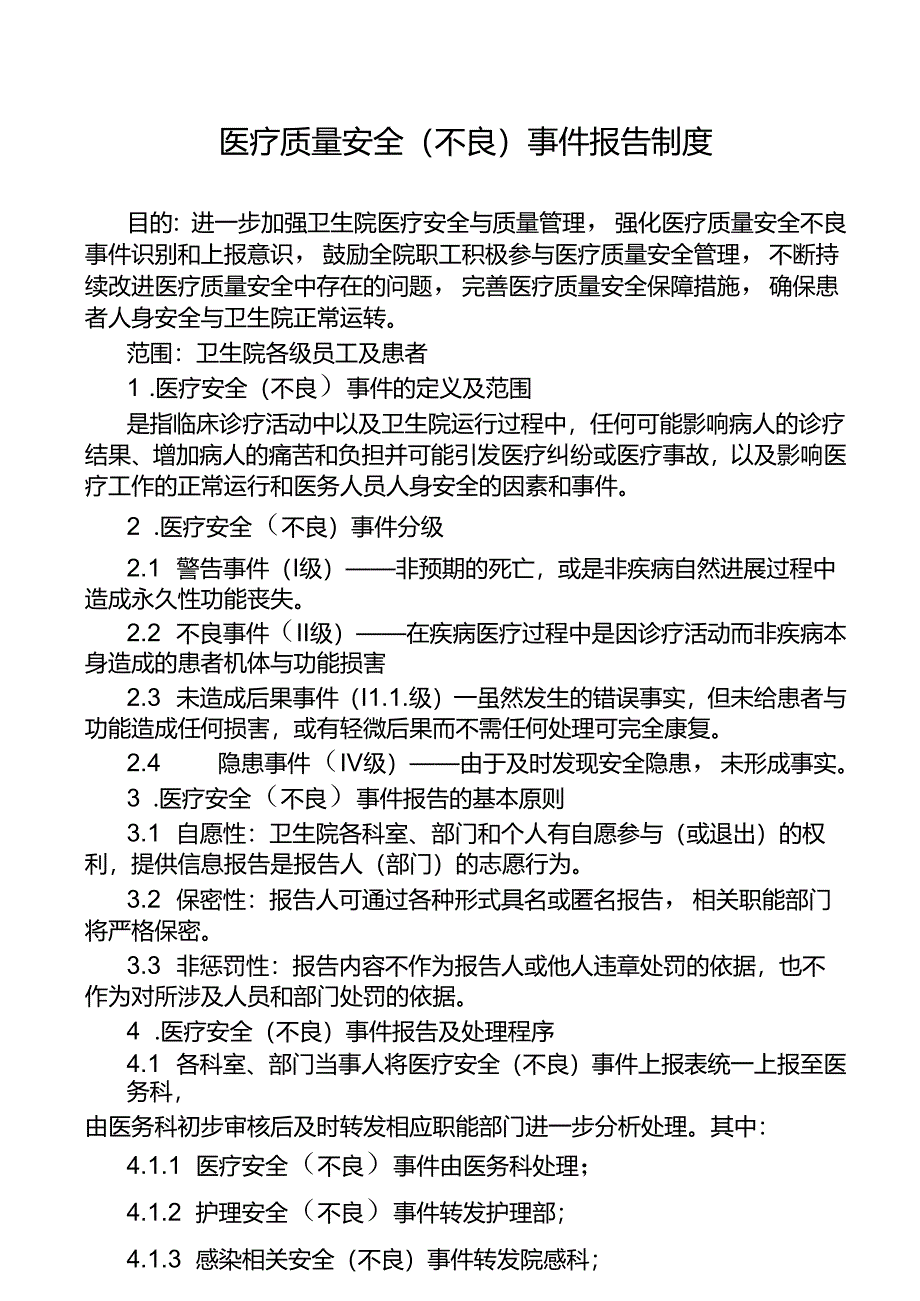 医疗质量安全（不良）事件报告制度

目的：进一步加强卫生院医疗安全与质量管理，强化医疗质量安全不良事件识别和上报意识，鼓励全院职工积极参与医疗质量安全管理，不断持续改进医疗质量安全中存在的问题，完善医疗质量安全保障措施，确保患者人身安全与卫生院正常运转。

范围：卫生院各级员工及患者

1 .医疗安全（不良）事件的定义及范围

是指临床诊疗活动中以及卫生院运行过程中，任何可能影响病人的诊疗结果、增加病人的痛苦和负担并可能引发医疗纠纷或医疗事故，以及影响医疗工作的正常运行和医务人员人身安全的因素和事件。

2 .医疗安全（不良）事件分级

2.1 警告事件（I级）——非预期的死亡，或是非疾病自然进展过程中造成永久性功能丧失。

2.2 不良事件（II级）——在疾病医疗过程中是因诊疗活动而非疾病本身造成的患者机体与功能损害

2.3 未造成后果事件（I1.1.级）一虽然发生的错误事实，但未给患者与功能造成任何损害，或有轻微后果而不需任何处理可完全康复。

2.4 隐患事件（IV级）——由于及时发现安全隐患，未形成事实。

3 .医疗安全（不良）事件报告的基本原则

3.1 自愿性：卫生院各科室、部门和个人有自愿参与（或退出）的权利，提供信息报告是报告人（部门）的志愿行为。

3.2 保密性：报告人可通过各种形式具名或匿名报告，相关职能部门将严格保密。

3.3 非惩罚性：报告内容不作为报告人或他人违章处罚的依据，也不作为对所涉及人员和部门处罚的依据。

4 .医疗安全（不良）事件报告及处理程序

4.1 各科室、部门当事人将医疗安全（不良）事件上报表统一上报至医务科，

由医务科初步审核后及时转发相应职能部门进一步分析处理。其中：

4.1.1 医疗安全（不良）事件由医务科处理；

4.1.2 护理安全（不良）事件转发护理部；

4.1.3 感染相关安全（不良）事件转发院感科；